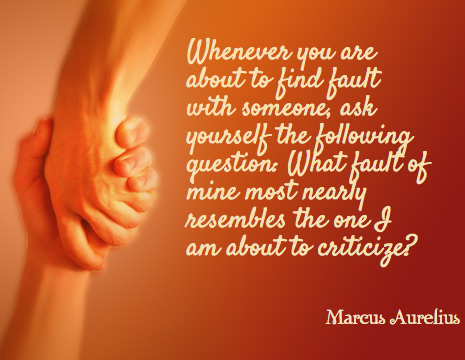 Whenever you are about to find fault with someone, ask yourself the following question: What fault of mine most nearly resembles the one I am about to criticize?

Marcus Aurelius